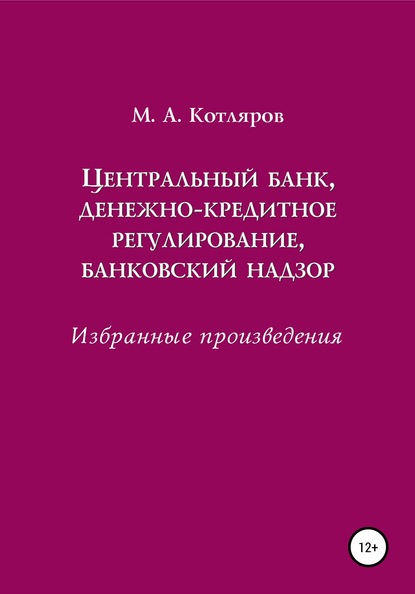 М. А. Котляров

Центральный банк, денежно-кредитное регулирование, банковский надзор

Избранные произведения

12+